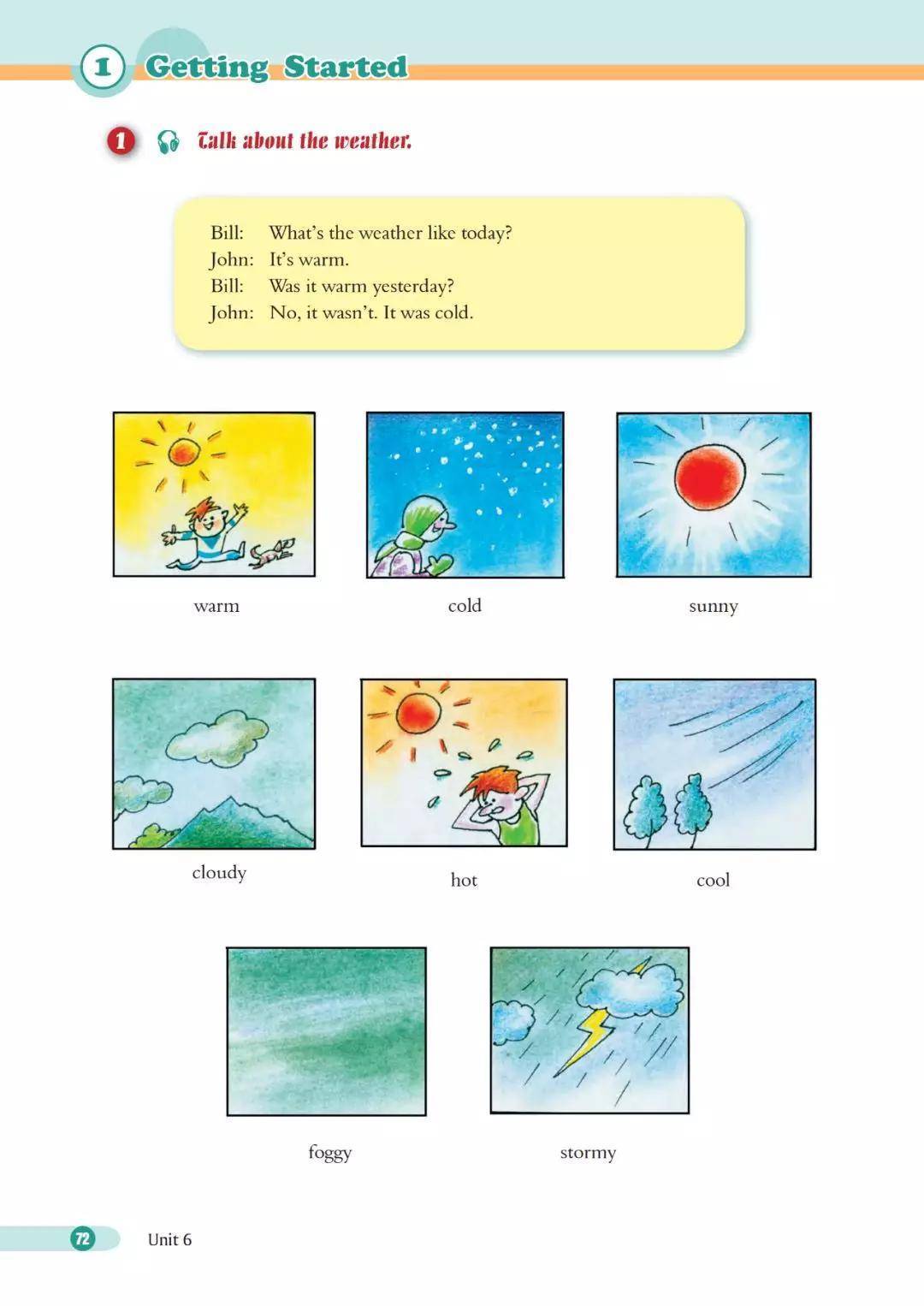 1 Getting Started

1 Talk about the weather.

Bill: What's the weather like today?
John: It's warm.
Bill: Was it warm yesterday?
John: No, it wasn't. It was cold.

warm

cold

sunny

cloudy

hot

cool

foggy

stormy

72 Unit 6